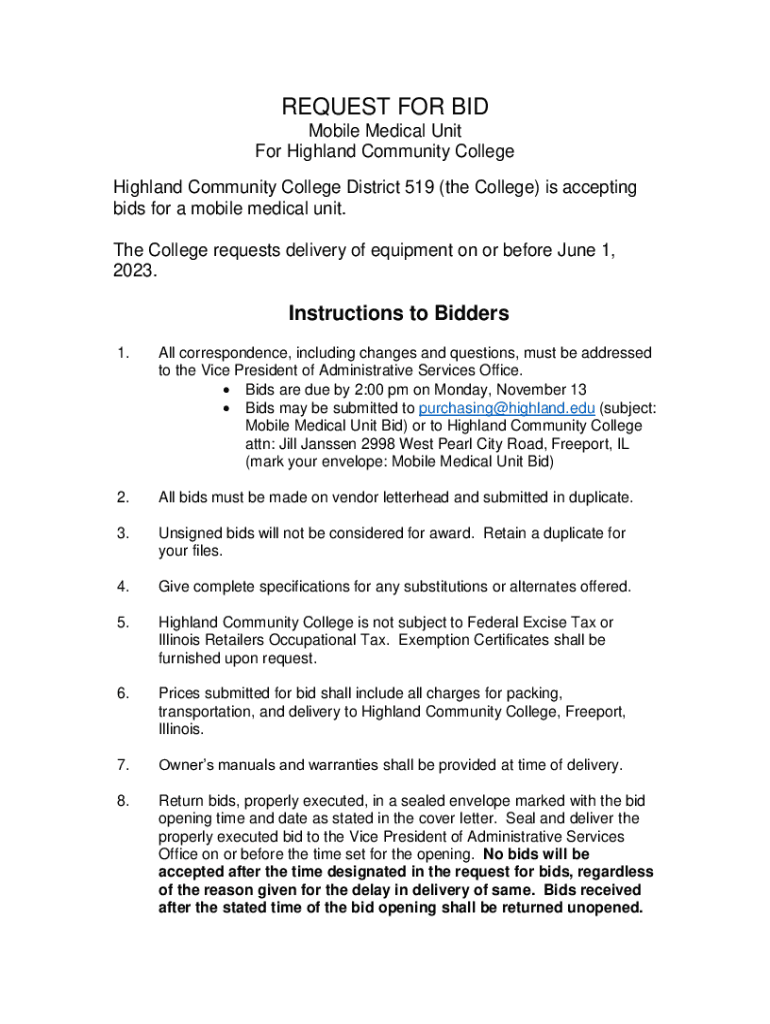 REQUEST FOR BID
Mobile Medical Unit
For Highland Community College

Highland Community College District 519 (the College) is accepting bids for a mobile medical unit.

The College requests delivery of equipment on or before June 1, 2023.

Instructions to Bidders

1. All correspondence, including changes and questions, must be addressed to the Vice President of Administrative Services Office.
• Bids are due by 2:00 pm on Monday, November 13
• Bids may be submitted to purchasing@highland.edu (subject: Mobile Medical Unit Bid) or to Highland Community College attn: Jill Janssen 2998 West Pearl City Road, Freeport, IL (mark your envelope: Mobile Medical Unit Bid)

2. All bids must be made on vendor letterhead and submitted in duplicate.

3. Unsigned bids will not be considered for award. Retain a duplicate for your files.

4. Give complete specifications for any substitutions or alternates offered.

5. Highland Community College is not subject to Federal Excise Tax or Illinois Retailers Occupational Tax. Exemption Certificates shall be furnished upon request.

6. Prices submitted for bid shall include all charges for packing, transportation, and delivery to Highland Community College, Freeport, Illinois.

7. Owner's manuals and warranties shall be provided at time of delivery.

8. Return bids, properly executed, in a sealed envelope marked with the bid opening time and date as stated in the cover letter. Seal and deliver the properly executed bid to the Vice President of Administrative Services Office on or before the time set for the opening. No bids will be accepted after the time designated in the request for bids, regardless of the reason given for the delay in delivery of same. Bids received after the stated time of the bid opening shall be returned unopened.